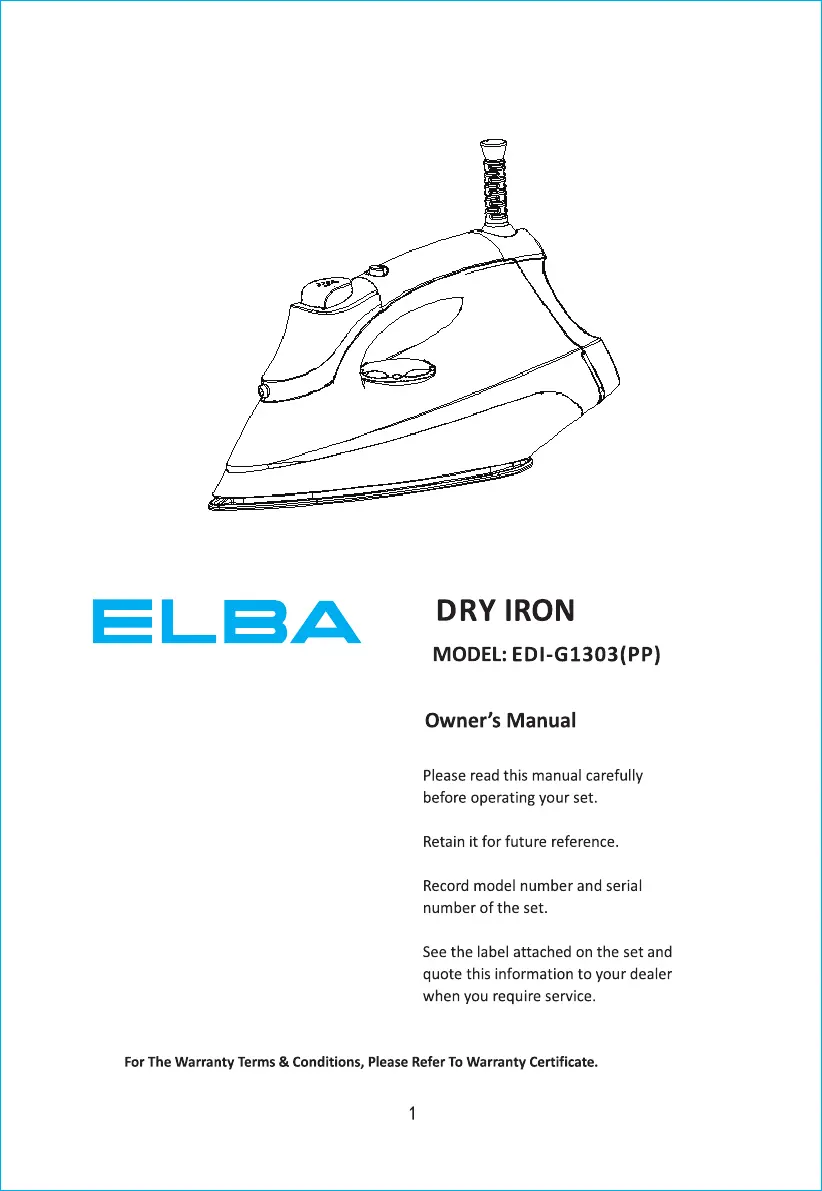 ELBA

DRY IRON

MODEL: EDI-G1303(PP)

Owner's Manual

Please read this manual carefully before operating your set.

Retain it for future reference.

Record model number and serial number of the set.

See the label attached on the set and quote this information to your dealer when you require service.

For The Warranty Terms & Conditions, Please Refer To Warranty Certificate.

1